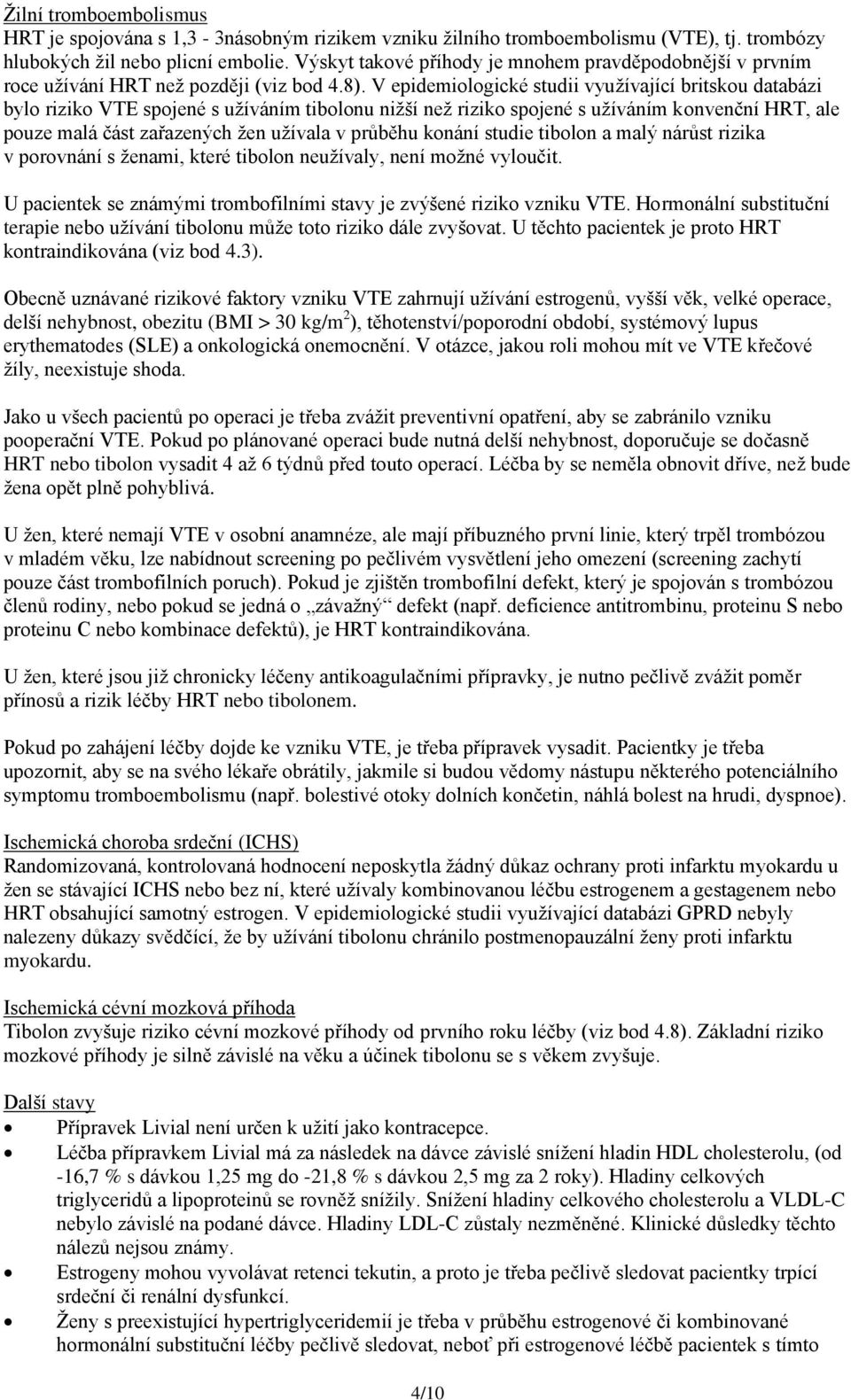 Žilní tromboembolismus
HRT je spojována s 1,3 - 3násobným rizikem vzniku žilního tromboembolismu (VTE), tj. trombózy hlubokých žil nebo plicní embolie. Výskyt takové příhody je mnohem pravděpodobnější v prvním roce užívání HRT než později (viz bod 4.8). V epidemiologické studii využívající britskou databázi bylo riziko VTE spojené s užíváním tibolonu nižší než riziko spojené s užíváním konvenční HRT, ale pouze malá část zařazených žen užívala v průběhu konání studie tibolon a malý nárůst rizika v porovnání s ženami, které tibolon neužívaly, není možné vyloučit.

U pacientek se známými trombofilními stavy je zvýšené riziko vzniku VTE. Hormonální substituční terapie nebo užívání tibolonu může toto riziko dále zvyšovat. U těchto pacientek je proto HRT kontraindikována (viz bod 4.3).

Obecně uznávané rizikové faktory vzniku VTE zahrnují užívání estrogenů, vyšší věk, velké operace, delší nehybnost, obezitu (BMI > 30 kg/m$^2$), těhotenství/poporodní období, systémový lupus erythematodes (SLE) a onkologická onemocnění. V otázce, jakou roli mohou mít ve VTE křečové žíly, neexistuje shoda.

Jako u všech pacientů po operaci je třeba zvážit preventivní opatření, aby se zabránilo vzniku pooperační VTE. Pokud po plánované operaci bude nutná delší nehybnost, doporučuje se dočasně HRT nebo tibolon vysadit 4 až 6 týdnů před touto operací. Léčba by se neměla obnovit dříve, než bude žena opět plně pohyblivá.

U žen, které nemají VTE v osobní anamnéze, ale mají příbuzného první linie, který trpěl trombózou v mladém věku, lze nabídnout screening po pečlivém vysvětlení jeho omezení (screening zachytí pouze část trombofilních poruch). Pokud je zjištěn trombofilní defekt, který je spojován s trombózou členů rodiny, nebo pokud se jedná o „závažný“ defekt (např. deficience antitrombinu, proteinu S nebo proteinu C nebo kombinace defektů), je HRT kontraindikována.

U žen, které jsou již chronicky léčeny antikoagulačními přípravky, je nutno pečlivě zvážit poměr přínosů a rizik léčby HRT nebo tibolonem.

Pokud po zahájení léčby dojde ke vzniku VTE, je třeba přípravek vysadit. Pacientky je třeba upozornit, aby se na svého lékaře obrátily, jakmile si budou vědomy nástupu některého potenciálního symptomu tromboembolismu (např. bolestivé otoky dolních končetin, náhlá bolest na hrudi, dyspnoe).

Ischemická choroba srdeční (ICHS)
Randomizovaná, kontrolovaná hodnocení neposkytla žádný důkaz ochrany proti infarktu myokardu u žen se stávající ICHS nebo bez ní, které užívaly kombinovanou léčbu estrogenem a gestagenem nebo HRT obsahující samotný estrogen. V epidemiologické studii využívající databázi GPRD nebyly nalezeny důkazy svědčící, že by užívání tibolonu chránilo postmenopauzální ženy proti infarktu myokardu.

Ischemická cévní mozková příhoda
Tibolon zvyšuje riziko cévní mozkové příhody od prvního roku léčby (viz bod 4.8). Základní riziko mozkové příhody je silně závislé na věku a účinek tibolonu se s věkem zvyšuje.

Další stavy
• Přípravek Livial není určen k užití jako kontracepce.
• Léčba přípravkem Livial má za následek na dávce závislé snížení hladin HDL cholesterolu, (od -16,7 % s dávkou 1,25 mg do -21,8 % s dávkou 2,5 mg za 2 roky). Hladiny celkových triglyceridů a lipoproteinů se rovněž snížily. Snížení hladiny celkového cholesterolu a VLDL-C nebylo závislé na podané dávce. Hladiny LDL-C zůstaly nezměněné. Klinické důsledky těchto nálezů nejsou známy.
• Estrogeny mohou vyvolávat retenci tekutin, a proto je třeba pečlivě sledovat pacientky trpící srdeční či renální dysfunkcí.
• Ženy s preexistující hypertriglyceridemií je třeba v průběhu estrogenové či kombinované hormonální substituční léčby pečlivě sledovat, neboť při estrogenové léčbě pacientek s tímto

4/10